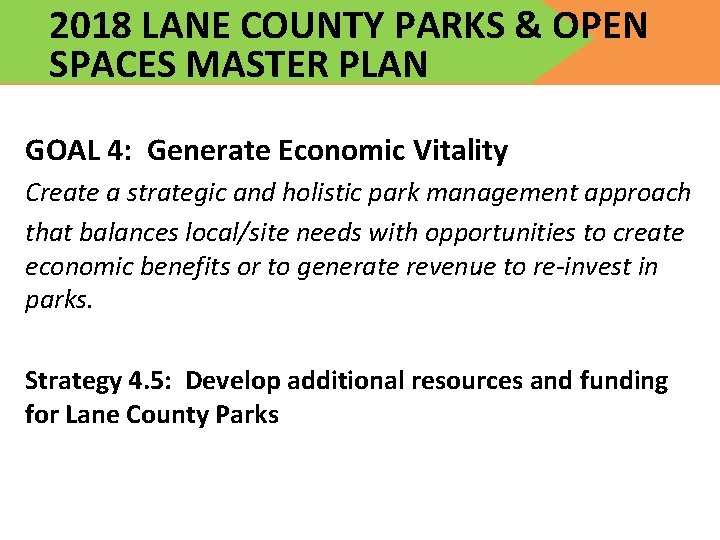 2018 LANE COUNTY PARKS & OPEN SPACES MASTER PLAN

GOAL 4: Generate Economic Vitality

Create a strategic and holistic park management approach that balances local/site needs with opportunities to create economic benefits or to generate revenue to re-invest in parks.

Strategy 4.5: Develop additional resources and funding for Lane County Parks